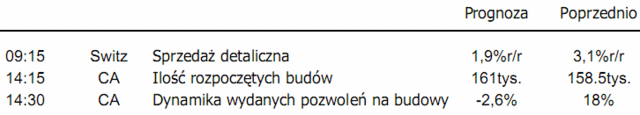 |  |  |  | Prognoza | Poprzednio |
|---|---|---|---|---|
| 09:15 | Switz | Sprzedaż detaliczna | 1,9%r/r | 3,1%r/r |
| 14:15 | CA | Ilość rozpoczętych budów | 161tys. | 158.5tys. |
| 14:30 | CA | Dynamika wydanych pozwoleń na budowy | -2,6% | 18% |